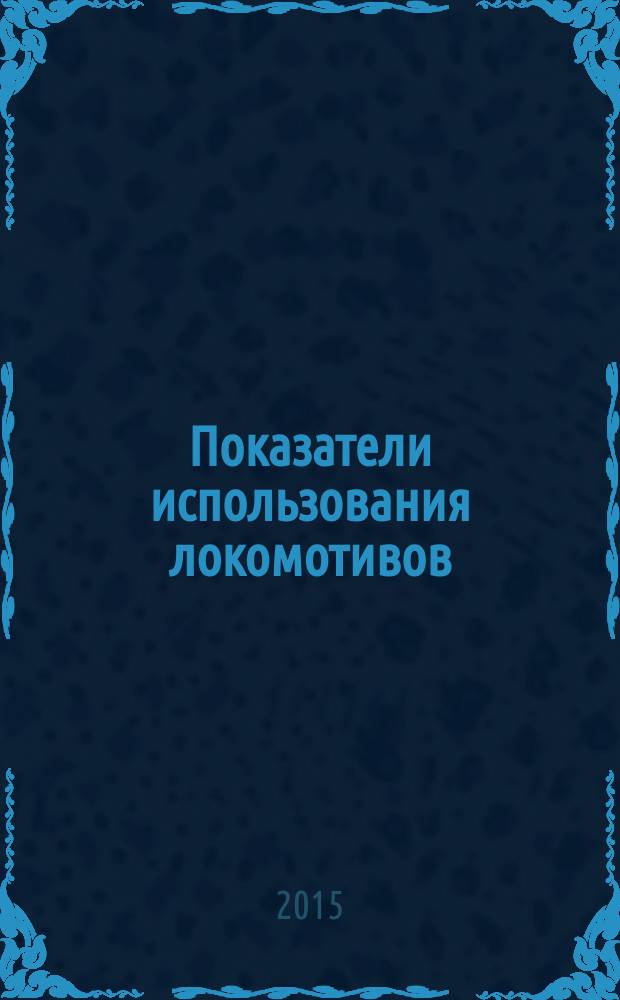 Показатели использования локомотивов

2015